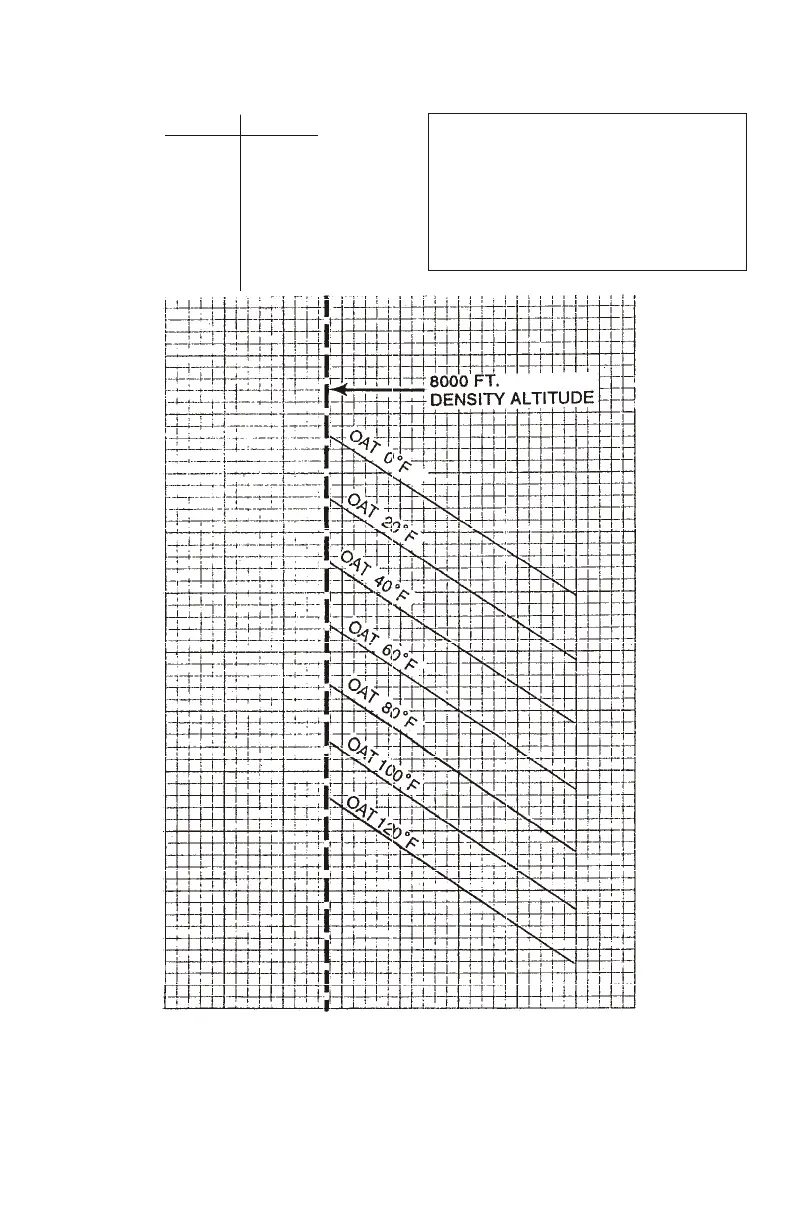 8000 FT.
DENSITY ALTITUDE

OAT 0°F

OAT 20°F

OAT 40°F

OAT 60°F

OAT 80°F

OAT 100°F

OAT 120°F